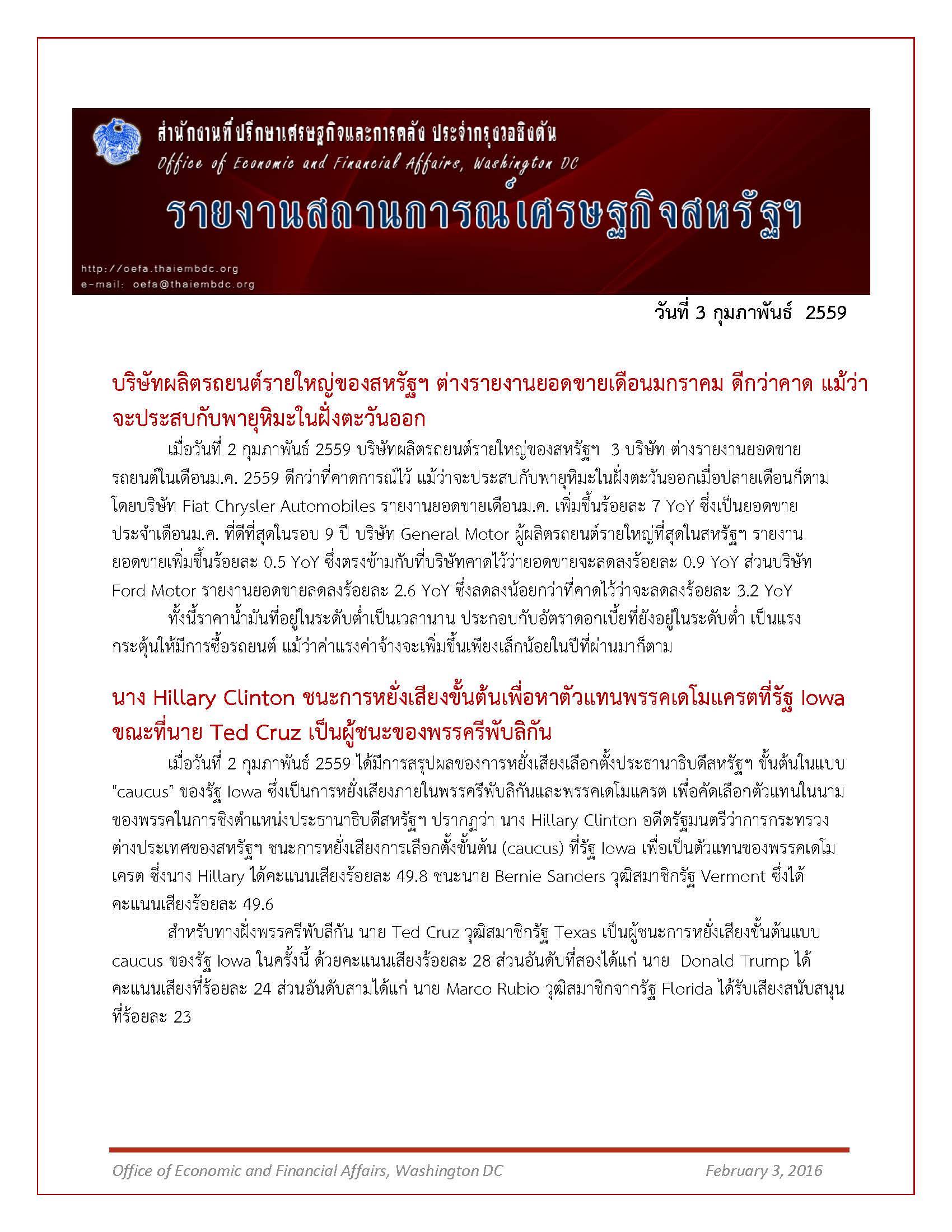 สำนักงานที่ปรึกษาเศรษฐกิจและการคลัง ประจำกรุงวอชิงตัน
Office of Economic and Financial Affairs, Washington DC
รายงานสถานการณ์เศรษฐกิจสหรัฐฯ

http://oefa.thaiembdc.org
e-mail: oefa@thaiembdc.org

วันที่ 3 กุมภาพันธ์ 2559

บริษัทผลิตรถยนต์รายใหญ่ของสหรัฐฯ ต่างรายงานยอดขายเดือนมกราคม ดีกว่าคาด แม้ว่าจะประสบกับพายุหิมะในฝั่งตะวันออก

เมื่อวันที่ 2 กุมภาพันธ์ 2559 บริษัทผลิตรถยนต์รายใหญ่ของสหรัฐฯ 3 บริษัท ต่างรายงานยอดขายรถยนต์ในเดือนม.ค. 2559 ดีกว่าที่คาดการณ์ไว้ แม้ว่าจะประสบกับพายุหิมะในฝั่งตะวันออกเมื่อปลายเดือนก็ตาม โดยบริษัท Fiat Chrysler Automobiles รายงานยอดขายเดือนม.ค. เพิ่มขึ้นร้อยละ 7 YoY ซึ่งเป็นยอดขายประจำเดือนม.ค. ที่ดีที่สุดในรอบ 9 ปี บริษัท General Motor ผู้ผลิตรถยนต์รายใหญ่ที่สุดในสหรัฐฯ รายงานยอดขายเพิ่มขึ้นร้อยละ 0.5 YoY ซึ่งตรงข้ามกับที่บริษัทคาดไว้ว่ายอดขายจะลดลงร้อยละ 0.9 YoY ส่วนบริษัท Ford Motor รายงานยอดขายลดลงร้อยละ 2.6 YoY ซึ่งลดลงน้อยกว่าที่คาดไว้ว่าจะลดลงร้อยละ 3.2 YoY

ทั้งนี้ราคาน้ำมันที่อยู่ในระดับต่ำเป็นเวลานาน ประกอบกับอัตราดอกเบี้ยที่ยังอยู่ในระดับต่ำ เป็นแรงกระตุ้นให้มีการซื้อรถยนต์ แม้ว่าค่าแรงค่าจ้างจะเพิ่มขึ้นเพียงเล็กน้อยในปีที่ผ่านมาก็ตาม

นาง Hillary Clinton ชนะการหยั่งเสียงขั้นต้นเพื่อหาตัวแทนพรรคเดโมแครตที่รัฐ Iowa ขณะที่นาย Ted Cruz เป็นผู้ชนะของพรรครีพับลิกัน

เมื่อวันที่ 2 กุมภาพันธ์ 2559 ได้มีการสรุปผลของการหยั่งเสียงเลือกตั้งประธานาธิบดีสหรัฐฯ ขั้นต้นในแบบ "caucus" ของรัฐ Iowa ซึ่งเป็นการหยั่งเสียงภายในพรรครีพับลิกันและพรรคเดโมแครต เพื่อคัดเลือกตัวแทนในนามของพรรคในการชิงตำแหน่งประธานาธิบดีสหรัฐฯ ปรากฏว่า นาง Hillary Clinton อดีตรัฐมนตรีว่าการกระทรวงต่างประเทศของสหรัฐฯ ชนะการหยั่งเสียงการเลือกตั้งขั้นต้น (caucus) ที่รัฐ Iowa เพื่อเป็นตัวแทนของพรรคเดโมเครต ซึ่งนาง Hillary ได้คะแนนเสียงร้อยละ 49.8 ชนะนาย Bernie Sanders วุฒิสมาชิกรัฐ Vermont ซึ่งได้คะแนนเสียงร้อยละ 49.6

สำหรับทางฝั่งพรรครีพับลีกัน นาย Ted Cruz วุฒิสมาชิกรัฐ Texas เป็นผู้ชนะการหยั่งเสียงขั้นต้นแบบ caucus ของรัฐ Iowa ในครั้งนี้ ด้วยคะแนนเสียงร้อยละ 28 ส่วนอันดับที่สองได้แก่ นาย Donald Trump ได้คะแนนเสียงที่ร้อยละ 24 ส่วนอันดับสามได้แก่ นาย Marco Rubio วุฒิสมาชิกจากรัฐ Florida ได้รับเสียงสนับสนุนที่ร้อยละ 23

Office of Economic and Financial Affairs, Washington DC February 3, 2016